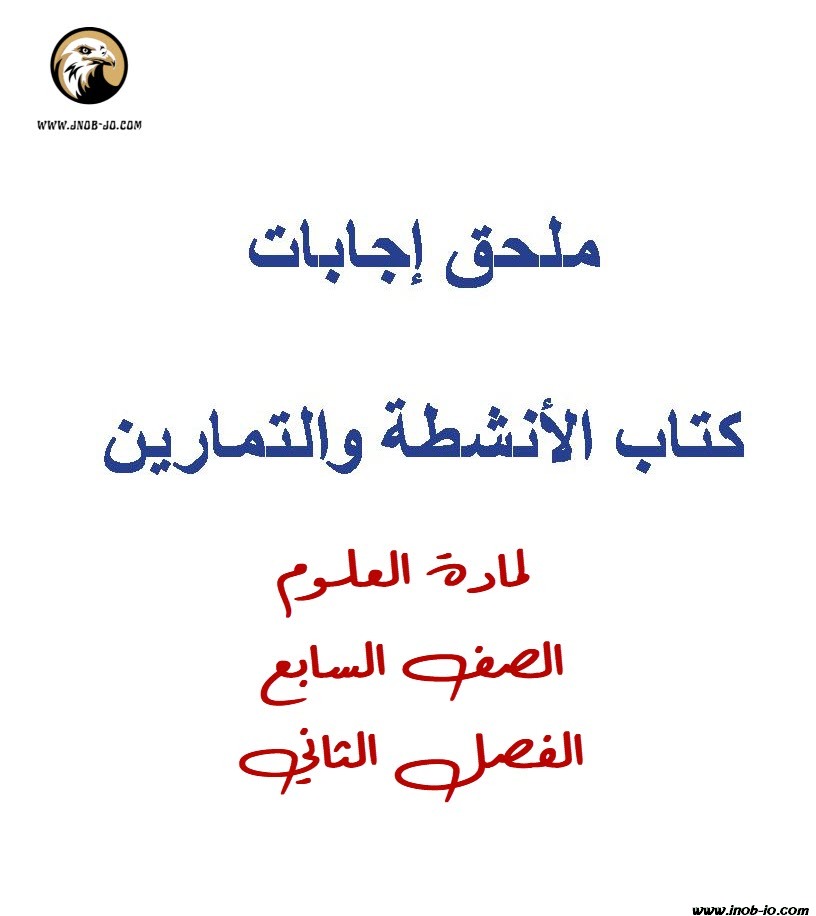 WWW.JNOB-JO.COM

ملحق إجابات

كتاب الأنشطة والتمارين

لمادة العلوم

الصف السابع

الفصل الثاني

www.jnob-jo.com